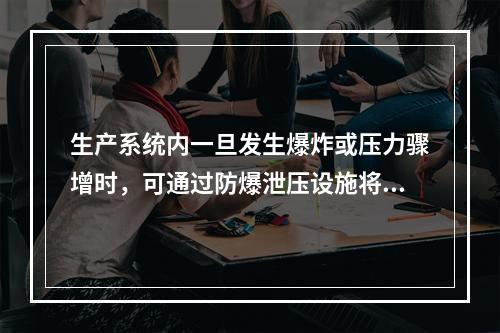 生产系统内一旦发生爆炸或压力骤增时，可通过防爆泄压设施将...